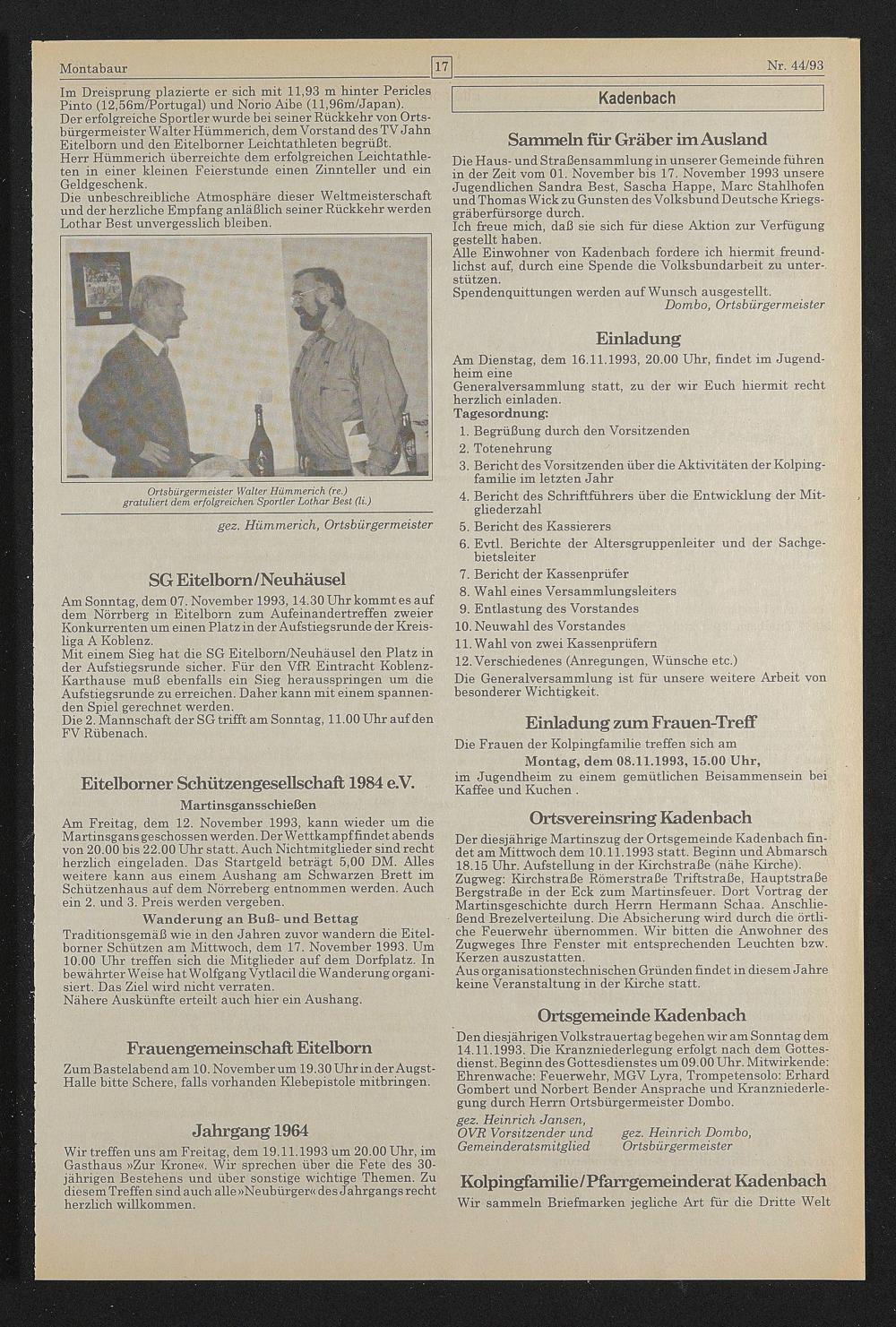 Montabaur

17

Nr. 44/93

Im Dreisprung plazierte er sich mit 11,93 m hinter Pericles Pinto (12,56m/Portugal) und Norio Aibe (11,96m/Japan).
Der erfolgreiche Sportler wurde bei seiner Rückkehr von Ortsbürgermeister Walter Hümmerich, dem Vorstand des TV Jahn Eitelborn und den Eitelborner Leichtathleten begrüßt.
Herr Hümmerich überreichte dem erfolgreichen Leichtathleten in einer kleinen Feierstunde einen Zinnteller und ein Geldgeschenk.
Die unbeschreibliche Atmosphäre dieser Weltmeisterschaft und der herzliche Empfang anläßlich seiner Rückkehr werden Lothar Best unvergesslich bleiben.

Ortsbürgermeister Walter Hümmerich (re.) gratuliert dem erfolgreichen Sportler Lothar Best (li.)

gez. Hümmerich, Ortsbürgermeister

SG Eitelborn/Neuhäusel

Am Sonntag, dem 07. November 1993, 14.30 Uhr kommt es auf dem Nörrberg in Eitelborn zum Aufeinandertreffen zweier Konkurrenten um einen Platz in der Aufstiegsrunde der Kreisliga A Koblenz.
Mit einem Sieg hat die SG Eitelborn/Neuhäusel den Platz in der Aufstiegsrunde sicher. Für den VfR Eintracht Koblenz-Karthause muß ebenfalls ein Sieg herausspringen um die Aufstiegsrunde zu erreichen. Daher kann mit einem spannenden Spiel gerechnet werden.
Die 2. Mannschaft der SG trifft am Sonntag, 11.00 Uhr auf den FV Rübenach.

Eitelborner Schützengesellschaft 1984 e.V.

Martinsgansschießen

Am Freitag, dem 12. November 1993, kann wieder um die Martinsgans geschossen werden. Der Wettkampf findet abends von 20.00 bis 22.00 Uhr statt. Auch Nichtmitglieder sind recht herzlich eingeladen. Das Startgeld beträgt 5,00 DM. Alles weitere kann aus einem Aushang am Schwarzen Brett im Schützenhaus auf dem Nörreberg entnommen werden. Auch ein 2. und 3. Preis werden vergeben.

Wanderung an Buß- und Bettag

Traditionsgemäß wie in den Jahren zuvor wandern die Eitelborner Schützen am Mittwoch, dem 17. November 1993. Um 10.00 Uhr treffen sich die Mitglieder auf dem Dorfplatz. In bewährter Weise hat Wolfgang Vytlacil die Wanderung organisiert. Das Ziel wird nicht verraten.
Nähere Auskünfte erteilt auch hier ein Aushang.

Frauengemeinschaft Eitelborn

Zum Bastelabend am 10. November um 19.30 Uhr in der Augst-Halle bitte Schere, falls vorhanden Klebepistole mitbringen.

Jahrgang 1964

Wir treffen uns am Freitag, dem 19.11.1993 um 20.00 Uhr, im Gasthaus »Zur Krone«. Wir sprechen über die Fete des 30-jährigen Bestehens und über sonstige wichtige Themen. Zu diesem Treffen sind auch alle »Neubürger« des Jahrgangs recht herzlich willkommen.

Kadenbach

Sammeln für Gräber im Ausland

Die Haus- und Straßensammlung in unserer Gemeinde führen in der Zeit vom 01. November bis 17. November 1993 unsere Jugendlichen Sandra Best, Sascha Happe, Marc Stahlhofen und Thomas Wick zu Gunsten des Volksbund Deutsche Kriegsgräberfürsorge durch.
Ich freue mich, daß sie sich für diese Aktion zur Verfügung gestellt haben.
Alle Einwohner von Kadenbach fordere ich hiermit freundlichst auf, durch eine Spende die Volksbundarbeit zu unterstützen.
Spendenquittungen werden auf Wunsch ausgestellt.
Dombo, Ortsbürgermeister

Einladung

Am Dienstag, dem 16.11.1993, 20.00 Uhr, findet im Jugendheim eine
Generalversammlung statt, zu der wir Euch hiermit recht herzlich einladen.
Tagesordnung:
1. Begrüßung durch den Vorsitzenden
2. Totenehrung
3. Bericht des Vorsitzenden über die Aktivitäten der Kolpingfamilie im letzten Jahr
4. Bericht des Schriftführers über die Entwicklung der Mitgliederzahl
5. Bericht des Kassierers
6. Evtl. Berichte der Altersgruppenleiter und der Sachgebietsleiter
7. Bericht der Kassenprüfer
8. Wahl eines Versammlungsleiters
9. Entlastung des Vorstandes
10. Neuwahl des Vorstandes
11. Wahl von zwei Kassenprüfern
12. Verschiedenes (Anregungen, Wünsche etc.)
Die Generalversammlung ist für unsere weitere Arbeit von besonderer Wichtigkeit.

Einladung zum Frauen-Treff

Die Frauen der Kolpingfamilie treffen sich am
Montag, dem 08.11.1993, 15.00 Uhr,
im Jugendheim zu einem gemütlichen Beisammensein bei Kaffee und Kuchen .

Ortsvereinsring Kadenbach

Der diesjährige Martinszug der Ortsgemeinde Kadenbach findet am Mittwoch dem 10.11.1993 statt. Beginn und Abmarsch 18.15 Uhr. Aufstellung in der Kirchstraße (nähe Kirche).
Zugweg: Kirchstraße Römerstraße Triftstraße, Hauptstraße Bergstraße in der Eck zum Martinsfeuer. Dort Vortrag der Martinsgeschichte durch Herrn Hermann Schaa. Anschließend Brezelverteilung. Die Absicherung wird durch die örtliche Feuerwehr übernommen. Wir bitten die Anwohner des Zugweges Ihre Fenster mit entsprechenden Leuchten bzw. Kerzen auszustatten.
Aus organisationstechnischen Gründen findet in diesem Jahre keine Veranstaltung in der Kirche statt.

Ortsgemeinde Kadenbach

Den diesjährigen Volkstrauertag begehen wir am Sonntag dem 14.11.1993. Die Kranzniederlegung erfolgt nach dem Gottesdienst. Beginn des Gottesdienstes um 09.00 Uhr. Mitwirkende: Ehrenwache: Feuerwehr, MGV Lyra, Trompetensolo: Erhard Gombert und Norbert Bender Ansprache und Kranzniederlegung durch Herrn Ortsbürgermeister Dombo.
gez. Heinrich Jansen, OVR Vorsitzender und Gemeinderatsmitglied
gez. Heinrich Dombo, Ortsbürgermeister

Kolpingfamilie/Pfarrgemeinderat Kadenbach

Wir sammeln Briefmarken jegliche Art für die Dritte Welt